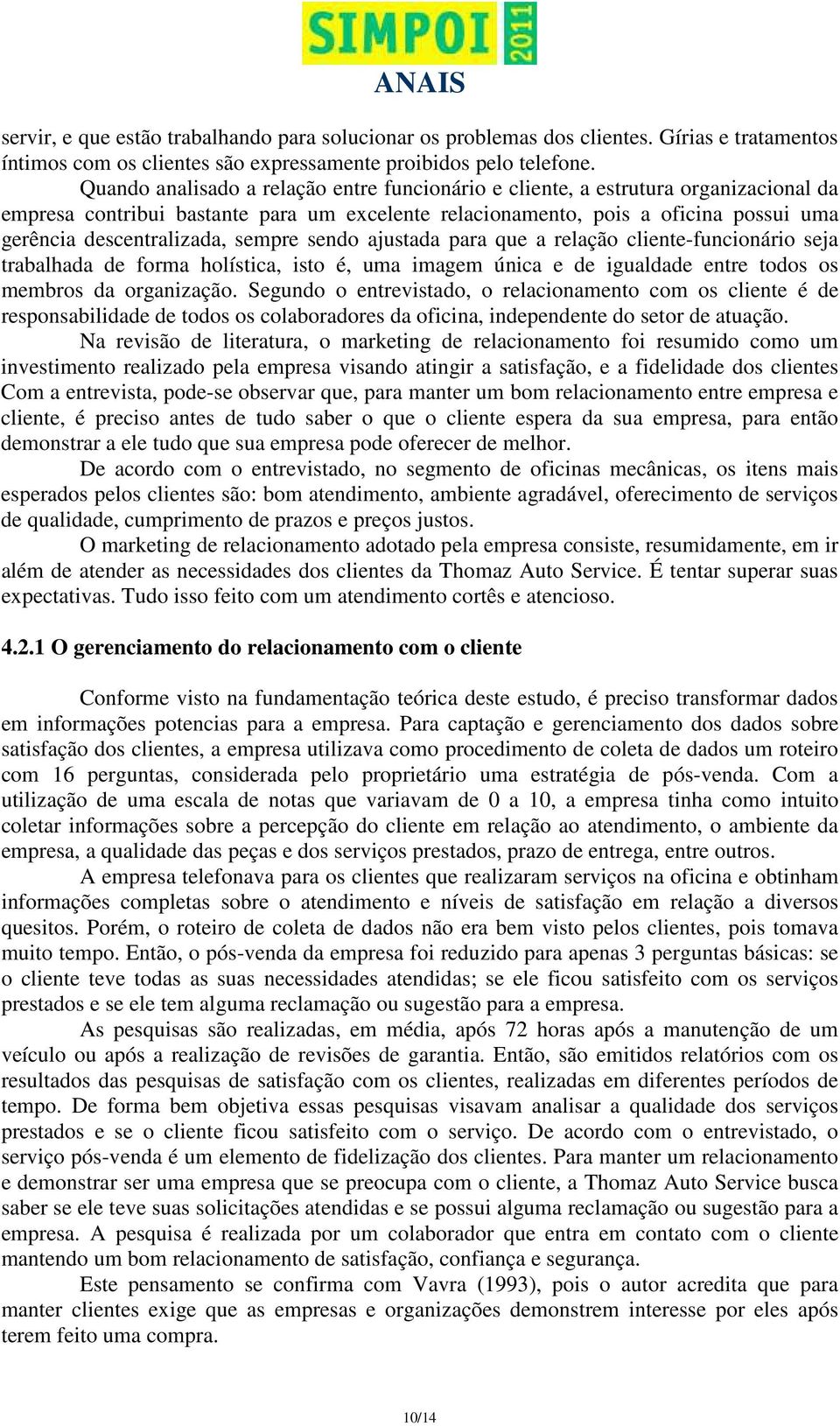 SIMPOI 2011
ANAIS

servir, e que estão trabalhando para solucionar os problemas dos clientes. Gírias e tratamentos íntimos com os clientes são expressamente proibidos pelo telefone.

Quando analisado a relação entre funcionário e cliente, a estrutura organizacional da empresa contribui bastante para um excelente relacionamento, pois a oficina possui uma gerência descentralizada, sempre sendo ajustada para que a relação cliente-funcionário seja trabalhada de forma holística, isto é, uma imagem única e de igualdade entre todos os membros da organização. Segundo o entrevistado, o relacionamento com os cliente é de responsabilidade de todos os colaboradores da oficina, independente do setor de atuação.

Na revisão de literatura, o marketing de relacionamento foi resumido como um investimento realizado pela empresa visando atingir a satisfação, e a fidelidade dos clientes Com a entrevista, pode-se observar que, para manter um bom relacionamento entre empresa e cliente, é preciso antes de tudo saber o que o cliente espera da sua empresa, para então demonstrar a ele tudo que sua empresa pode oferecer de melhor.

De acordo com o entrevistado, no segmento de oficinas mecânicas, os itens mais esperados pelos clientes são: bom atendimento, ambiente agradável, oferecimento de serviços de qualidade, cumprimento de prazos e preços justos.

O marketing de relacionamento adotado pela empresa consiste, resumidamente, em ir além de atender as necessidades dos clientes da Thomaz Auto Service. É tentar superar suas expectativas. Tudo isso feito com um atendimento cortês e atencioso.

4.2.1 O gerenciamento do relacionamento com o cliente

Conforme visto na fundamentação teórica deste estudo, é preciso transformar dados em informações potencias para a empresa. Para captação e gerenciamento dos dados sobre satisfação dos clientes, a empresa utilizava como procedimento de coleta de dados um roteiro com 16 perguntas, considerada pelo proprietário uma estratégia de pós-venda. Com a utilização de uma escala de notas que variavam de 0 a 10, a empresa tinha como intuito coletar informações sobre a percepção do cliente em relação ao atendimento, o ambiente da empresa, a qualidade das peças e dos serviços prestados, prazo de entrega, entre outros.

A empresa telefonava para os clientes que realizaram serviços na oficina e obtinham informações completas sobre o atendimento e níveis de satisfação em relação a diversos quesitos. Porém, o roteiro de coleta de dados não era bem visto pelos clientes, pois tomava muito tempo. Então, o pós-venda da empresa foi reduzido para apenas 3 perguntas básicas: se o cliente teve todas as suas necessidades atendidas; se ele ficou satisfeito com os serviços prestados e se ele tem alguma reclamação ou sugestão para a empresa.

As pesquisas são realizadas, em média, após 72 horas após a manutenção de um veículo ou após a realização de revisões de garantia. Então, são emitidos relatórios com os resultados das pesquisas de satisfação com os clientes, realizadas em diferentes períodos de tempo. De forma bem objetiva essas pesquisas visavam analisar a qualidade dos serviços prestados e se o cliente ficou satisfeito com o serviço. De acordo com o entrevistado, o serviço pós-venda é um elemento de fidelização dos clientes. Para manter um relacionamento e demonstrar ser uma empresa que se preocupa com o cliente, a Thomaz Auto Service busca saber se ele teve suas solicitações atendidas e se possui alguma reclamação ou sugestão para a empresa. A pesquisa é realizada por um colaborador que entra em contato com o cliente mantendo um bom relacionamento de satisfação, confiança e segurança.

Este pensamento se confirma com Vavra (1993), pois o autor acredita que para manter clientes exige que as empresas e organizações demonstrem interesse por eles após terem feito uma compra.

10/14